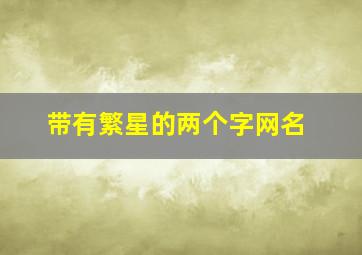 带有繁星的两个字网名